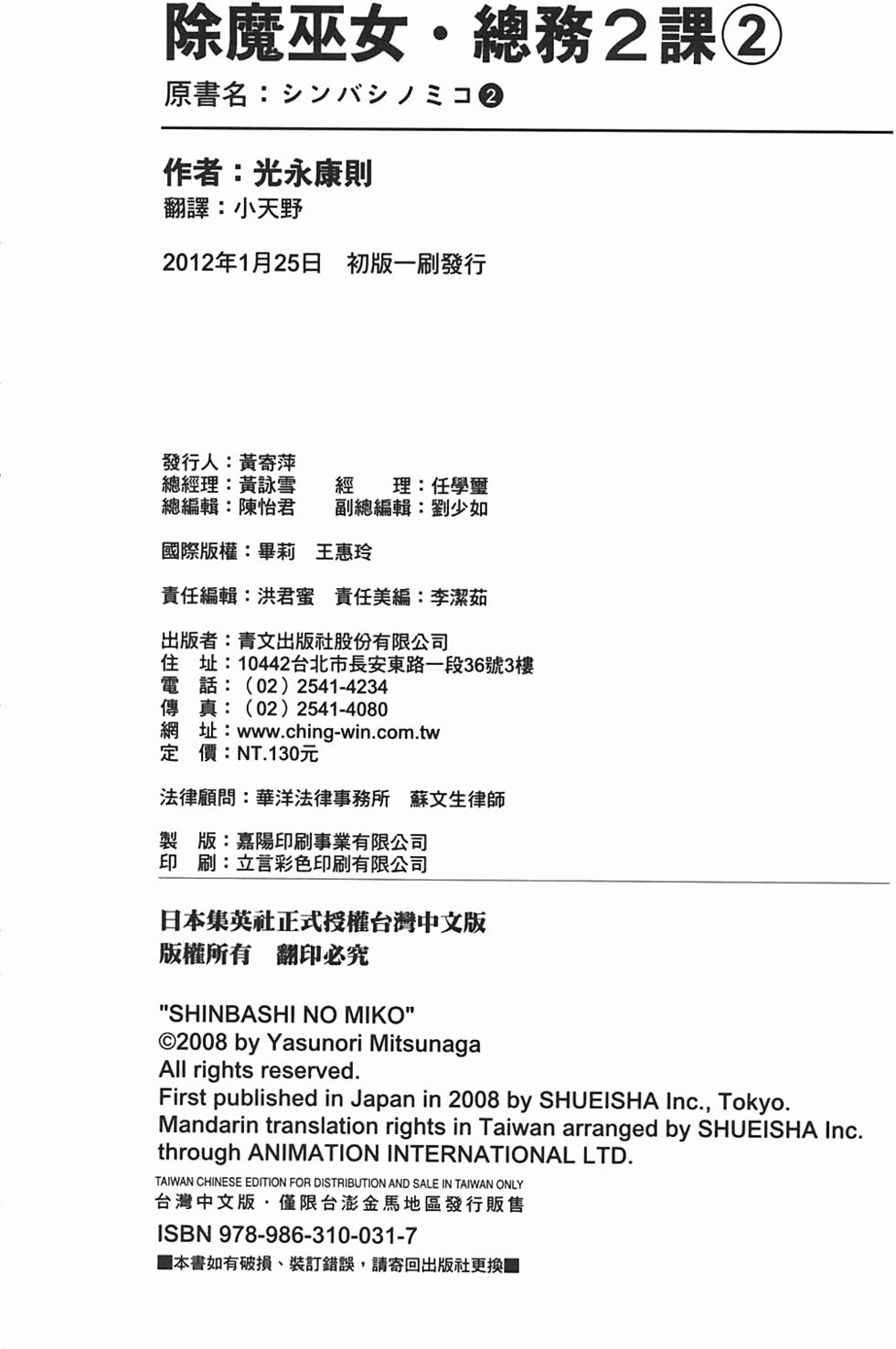 除魔巫女・總務２課②
原書名：シンバシノミコ❷

作者：光永康則
翻譯：小天野

2012年1月25日　初版一刷發行

發行人：黃寄萍
總經理：黃詠雪　經　理：任學璽
總編輯：陳怡君　副總編輯：劉少如

國際版權：畢莉　王惠玲

責任編輯：洪君蜜　責任美編：李潔茹

出版者：青文出版社股份有限公司
住　址：10442台北市長安東路一段36號3樓
電　話：（02）2541-4234
傳　真：（02）2541-4080
網　址：www.ching-win.com.tw
定　價：NT.130元

法律顧問：華洋法律事務所　蘇文生律師

製　版：嘉陽印刷事業有限公司
印　刷：立言彩色印刷有限公司

日本集英社正式授權台灣中文版
版權所有　翻印必究

"SHINBASHI NO MIKO"
©2008 by Yasunori Mitsunaga
All rights reserved.
First published in Japan in 2008 by SHUEISHA Inc., Tokyo.
Mandarin translation rights in Taiwan arranged by SHUEISHA Inc. through ANIMATION INTERNATIONAL LTD.
TAIWAN CHINESE EDITION FOR DISTRIBUTION AND SALE IN TAIWAN ONLY
台灣中文版・僅限台澎金馬地區發行販售
ISBN 978-986-310-031-7
■本書如有破損、裝訂錯誤，請寄回出版社更換■